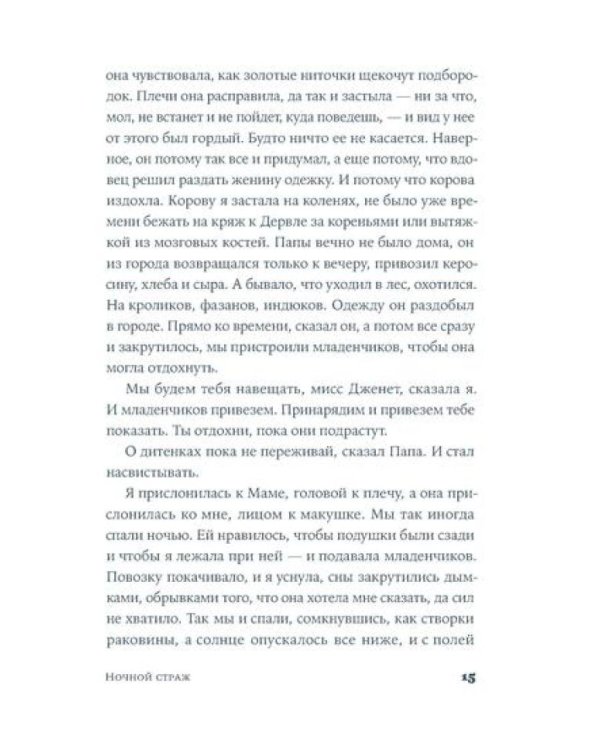 она чувствовала, как золотые ниточки щекочут подбородок. Плечи она расправила, да так и застыла — ни за что, мол, не встанет и не пойдет, куда поведешь, — и вид у нее от этого был гордый. Будто ничто ее не касается. Наверное, он потому так все и придумал, а еще потому, что вдовец решил раздать женину одежку. И потому что корова издохла. Корову я застала на коленях, не было уже времени бежать на кряж к Дервле за кореньями или вытяжкой из мозговых костей. Папы вечно не было дома, он из города возвращался только к вечеру, привозил керосину, хлеба и сыра. А бывало, что уходил в лес, охотился. На кроликов, фазанов, индюков. Одежду он раздобыл в городе. Прямо ко времени, сказал он, а потом все сразу и закрутилось, мы пристроили младенчиков, чтобы она могла отдохнуть.

Мы будем тебя навещать, мисс Дженет, сказала я. И младенчиков привезем. Принарядим и привезем тебе показать. Ты отдохни, пока они подрастут.

О дитенках пока не переживай, сказал Папа. И стал насвистывать.

Я прислонилась к Маме, головой к плечу, а она прислонилась ко мне, лицом к макушке. Мы так иногда спали ночью. Ей нравилось, чтобы подушки были сзади и чтобы я лежала при ней — и подавала младенчиков. Повозку покачивало, и я уснула, сны закрутились дымками, обрывками того, что она хотела мне сказать, да сил не хватило. Так мы и спали, сомкнувшись, как створки раковины, а солнце опускалось все ниже, и с полей

Ночной страж

15